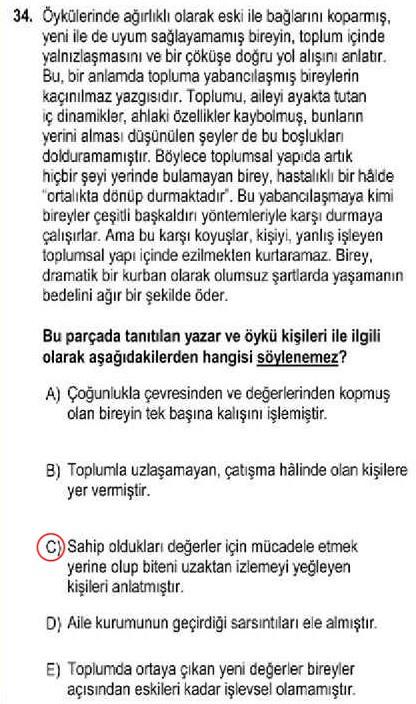 34. Öykülerinde ağırlıklı olarak eski ile bağlarını koparmış, yeni ile de uyum sağlayamamış bireyin, toplum içinde yalnızlaşmasını ve bir çöküşe doğru yol alışını anlatır. Bu, bir anlamda topluma yabancılaşmış bireylerin kaçınılmaz yazgısıdır. Toplumu, aileyi ayakta tutan iç dinamikler, ahlaki özellikler kaybolmuş, bunların yerini alması düşünülen şeyler de bu boşlukları dolduramamıştır. Böylece toplumsal yapıda artık hiçbir şeyi yerinde bulamayan birey, hastalıklı bir hâlde "ortalıkta dönüp durmaktadır". Bu yabancılaşmaya kimi bireyler çeşitli başkaldırı yöntemleriyle karşı durmaya çalışırlar. Ama bu karşı koyuşlar, kişiyi, yanlış işleyen toplumsal yapı içinde ezilmekten kurtaramaz. Birey, dramatik bir kurban olarak olumsuz şartlarda yaşamanın bedelini ağır bir şekilde öder.

Bu parçada tanıtılan yazar ve öykü kişileri ile ilgili olarak aşağıdakilerden hangisi söylenemez?

A) Çoğunlukla çevresinden ve değerlerinden kopmuş olan bireyin tek başına kalışını işlemiştir.

B) Toplumla uzlaşamayan, çatışma hâlinde olan kişilere yer vermiştir.

C) Sahip oldukları değerler için mücadele etmek yerine olup biteni uzaktan izlemeyi yeğleyen kişileri anlatmıştır.

D) Aile kurumunun geçirdiği sarsıntıları ele almıştır.

E) Toplumda ortaya çıkan yeni değerler bireyler açısından eskileri kadar işlevsel olamamıştır.